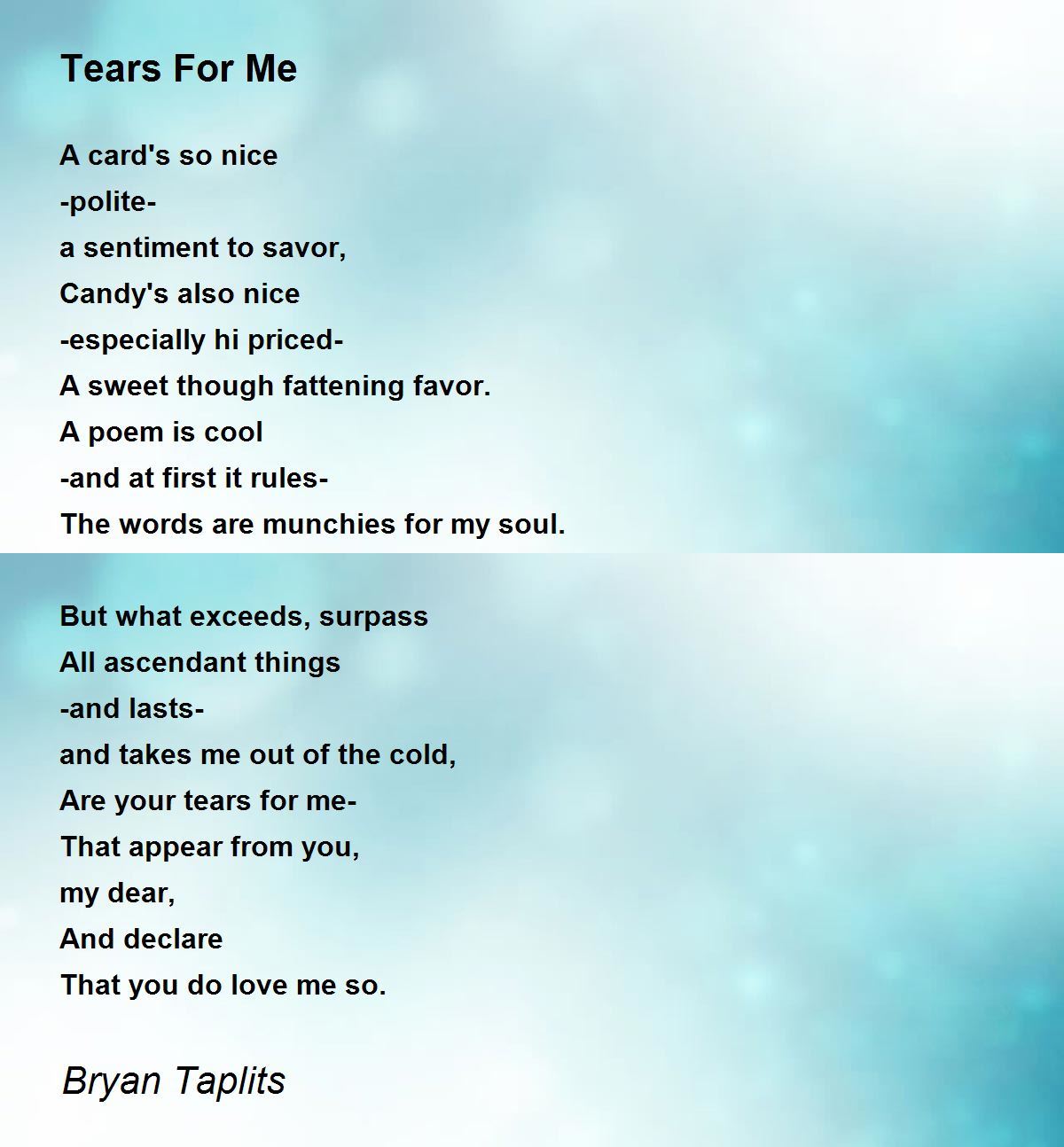 Tears For Me

A card's so nice
-polite-
a sentiment to savor,
Candy's also nice
-especially hi priced-
A sweet though fattening favor.
A poem is cool
-and at first it rules-
The words are munchies for my soul.

But what exceeds, surpass
All ascendant things
-and lasts-
and takes me out of the cold,
Are your tears for me-
That appear from you,
my dear,
And declare
That you do love me so.

Bryan Taplits